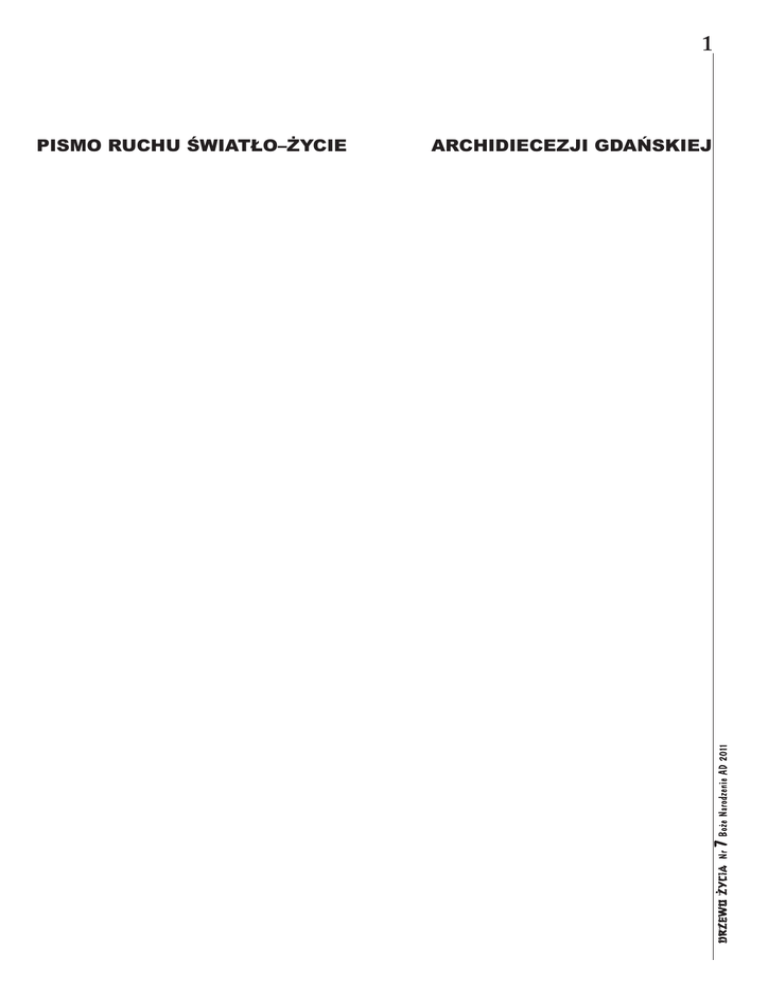 1

PISMO RUCHU ŚWIATŁO–ŻYCIE ARCHIDIECEZJI GDAŃSKIEJ

DRZEWO ŻYCIA Nr 7 Boże Narodzenie AD 2011